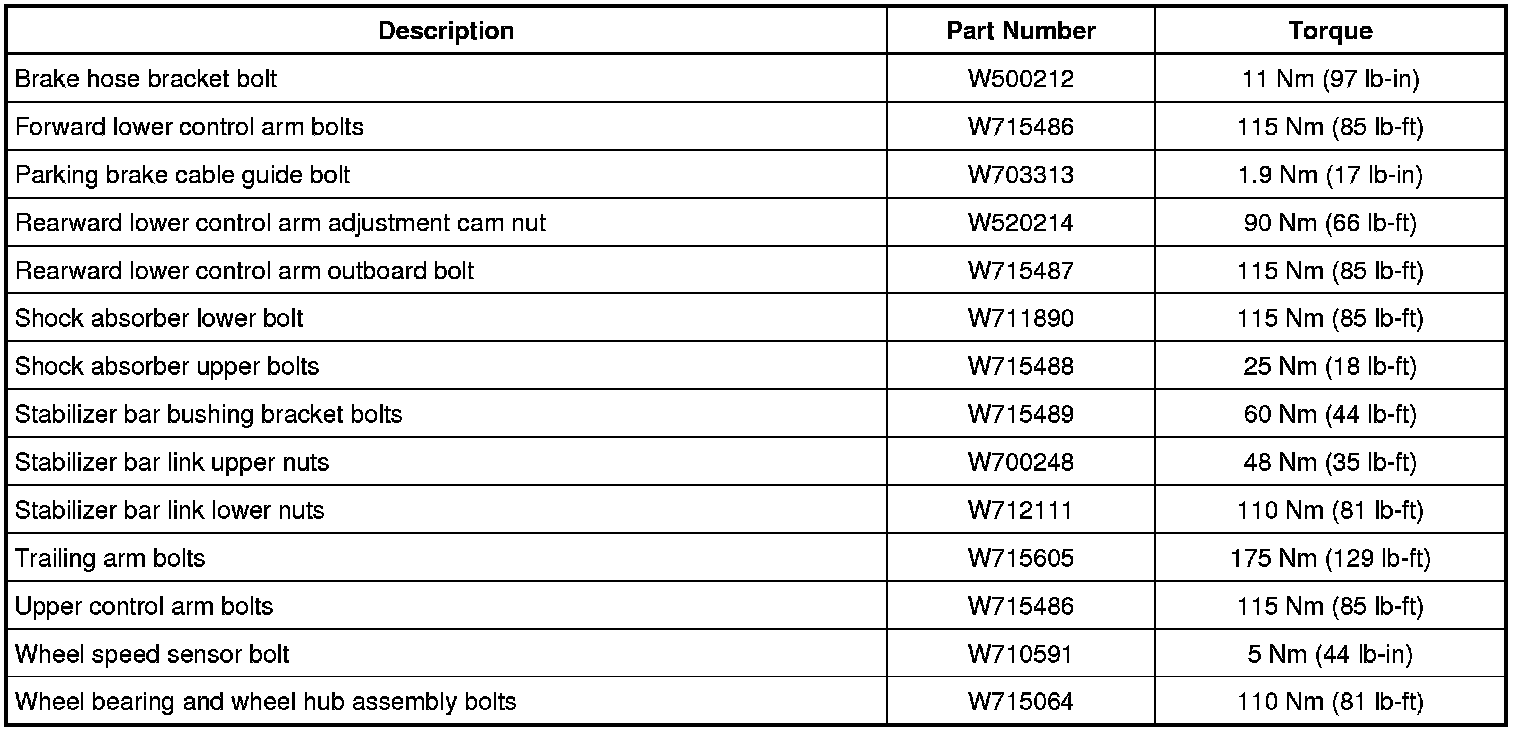 | Description | Part Number | Torque |
|---|---|---|
| Brake hose bracket bolt | W500212 | 11 Nm (97 lb-in) |
| Forward lower control arm bolts | W715486 | 115 Nm (85 lb-ft) |
| Parking brake cable guide bolt | W703313 | 1.9 Nm (17 lb-in) |
| Rearward lower control arm adjustment cam nut | W520214 | 90 Nm (66 lb-ft) |
| Rearward lower control arm outboard bolt | W715487 | 115 Nm (85 lb-ft) |
| Shock absorber lower bolt | W711890 | 115 Nm (85 lb-ft) |
| Shock absorber upper bolts | W715488 | 25 Nm (18 lb-ft) |
| Stabilizer bar bushing bracket bolts | W715489 | 60 Nm (44 lb-ft) |
| Stabilizer bar link upper nuts | W700248 | 48 Nm (35 lb-ft) |
| Stabilizer bar link lower nuts | W712111 | 110 Nm (81 lb-ft) |
| Trailing arm bolts | W715605 | 175 Nm (129 lb-ft) |
| Upper control arm bolts | W715486 | 115 Nm (85 lb-ft) |
| Wheel speed sensor bolt | W710591 | 5 Nm (44 lb-in) |
| Wheel bearing and wheel hub assembly bolts | W715064 | 110 Nm (81 lb-ft) |